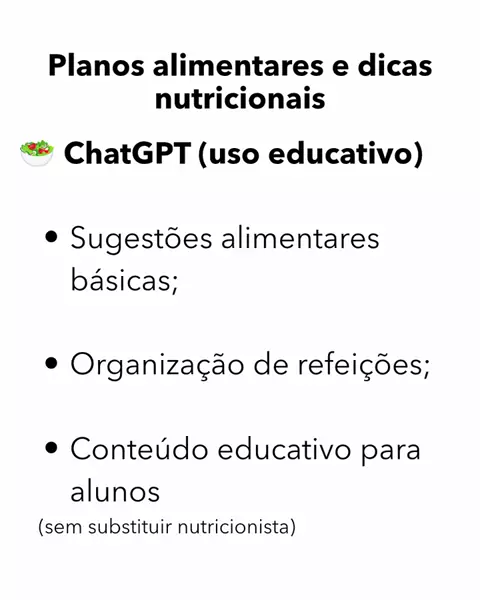 Planos alimentares e dicas nutricionais

🥗 ChatGPT (uso educativo)

• Sugestões alimentares básicas;

• Organização de refeições;

• Conteúdo educativo para alunos

(sem substituir nutricionista)